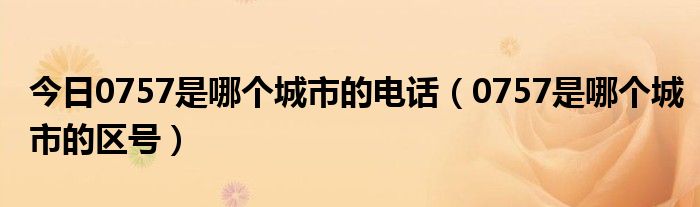 今日0757是哪个城市的电话（0757是哪个城市的区号）